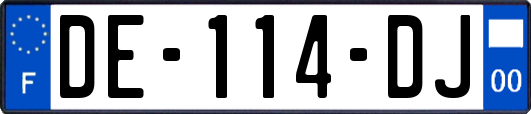 F
DE-114-DJ
00